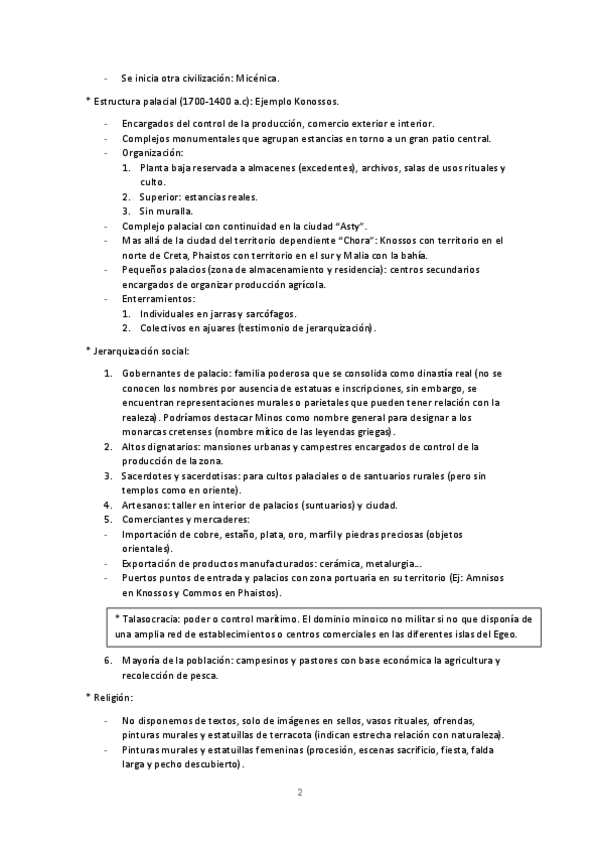 - Se inicia otra civilización: Micénica.

* Estructura palacial (1700-1400 a.c): Ejemplo Konossos.

- Encargados del control de la producción, comercio exterior e interior.
- Complejos monumentales que agrupan estancias en torno a un gran patio central.
- Organización:
  1. Planta baja reservada a almacenes (excedentes), archivos, salas de usos rituales y culto.
  2. Superior: estancias reales.
  3. Sin muralla.
- Complejo palacial con continuidad en la ciudad "Asty".
- Mas allá de la ciudad del territorio dependiente "Chora": Knossos con territorio en el norte de Creta, Phaistos con territorio en el sur y Malia con la bahía.
- Pequeños palacios (zona de almacenamiento y residencia): centros secundarios encargados de organizar producción agrícola.
- Enterramientos:
  1. Individuales en jarras y sarcófagos.
  2. Colectivos en ajuares (testimonio de jerarquización).

* Jerarquización social:

1. Gobernantes de palacio: familia poderosa que se consolida como dinastía real (no se conocen los nombres por ausencia de estatuas e inscripciones, sin embargo, se encuentran representaciones murales o parietales que pueden tener relación con la realeza). Podríamos destacar Minos como nombre general para designar a los monarcas cretenses (nombre mítico de las leyendas griegas).
2. Altos dignatarios: mansiones urbanas y campestres encargados de control de la producción de la zona.
3. Sacerdotes y sacerdotisas: para cultos palaciales o de santuarios rurales (pero sin templos como en oriente).
4. Artesanos: taller en interior de palacios (suntuarios) y ciudad.
5. Comerciantes y mercaderes:
- Importación de cobre, estaño, plata, oro, marfil y piedras preciosas (objetos orientales).
- Exportación de productos manufacturados: cerámica, metalurgia...
- Puertos puntos de entrada y palacios con zona portuaria en su territorio (Ej: Amnisos en Knossos y Commos en Phaistos).

* Talasocracia: poder o control marítimo. El dominio minoico no militar si no que disponía de una amplia red de establecimientos o centros comerciales en las diferentes islas del Egeo.

6. Mayoría de la población: campesinos y pastores con base económica la agricultura y recolección de pesca.

* Religión:

- No disponemos de textos, solo de imágenes en sellos, vasos rituales, ofrendas, pinturas murales y estatuillas de terracota (indican estrecha relación con naturaleza).
- Pinturas murales y estatuillas femeninas (procesión, escenas sacrificio, fiesta, falda larga y pecho descubierto).

2